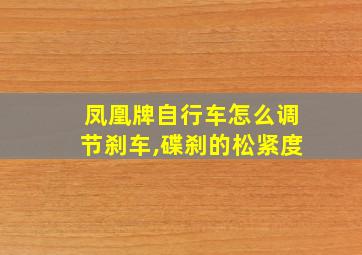 凤凰牌自行车怎么调节刹车,碟刹的松紧度